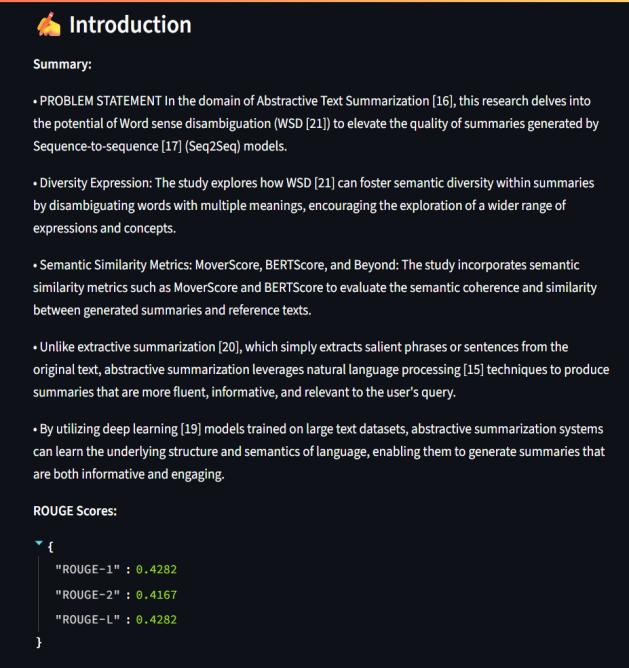 Introduction

Summary:

• PROBLEM STATEMENT In the domain of Abstractive Text Summarization [16], this research delves into the potential of Word sense disambiguation (WSD [21]) to elevate the quality of summaries generated by Sequence-to-sequence [17] (Seq2Seq) models.

• Diversity Expression: The study explores how WSD [21] can foster semantic diversity within summaries by disambiguating words with multiple meanings, encouraging the exploration of a wider range of expressions and concepts.

• Semantic Similarity Metrics: MoverScore, BERTScore, and Beyond: The study incorporates semantic similarity metrics such as MoverScore and BERTScore to evaluate the semantic coherence and similarity between generated summaries and reference texts.

• Unlike extractive summarization [20], which simply extracts salient phrases or sentences from the original text, abstractive summarization leverages natural language processing [15] techniques to produce summaries that are more fluent, informative, and relevant to the user's query.

• By utilizing deep learning [19] models trained on large text datasets, abstractive summarization systems can learn the underlying structure and semantics of language, enabling them to generate summaries that are both informative and engaging.

ROUGE Scores:

{
"ROUGE-1" : 0.4282
"ROUGE-2" : 0.4167
"ROUGE-L" : 0.4282
}